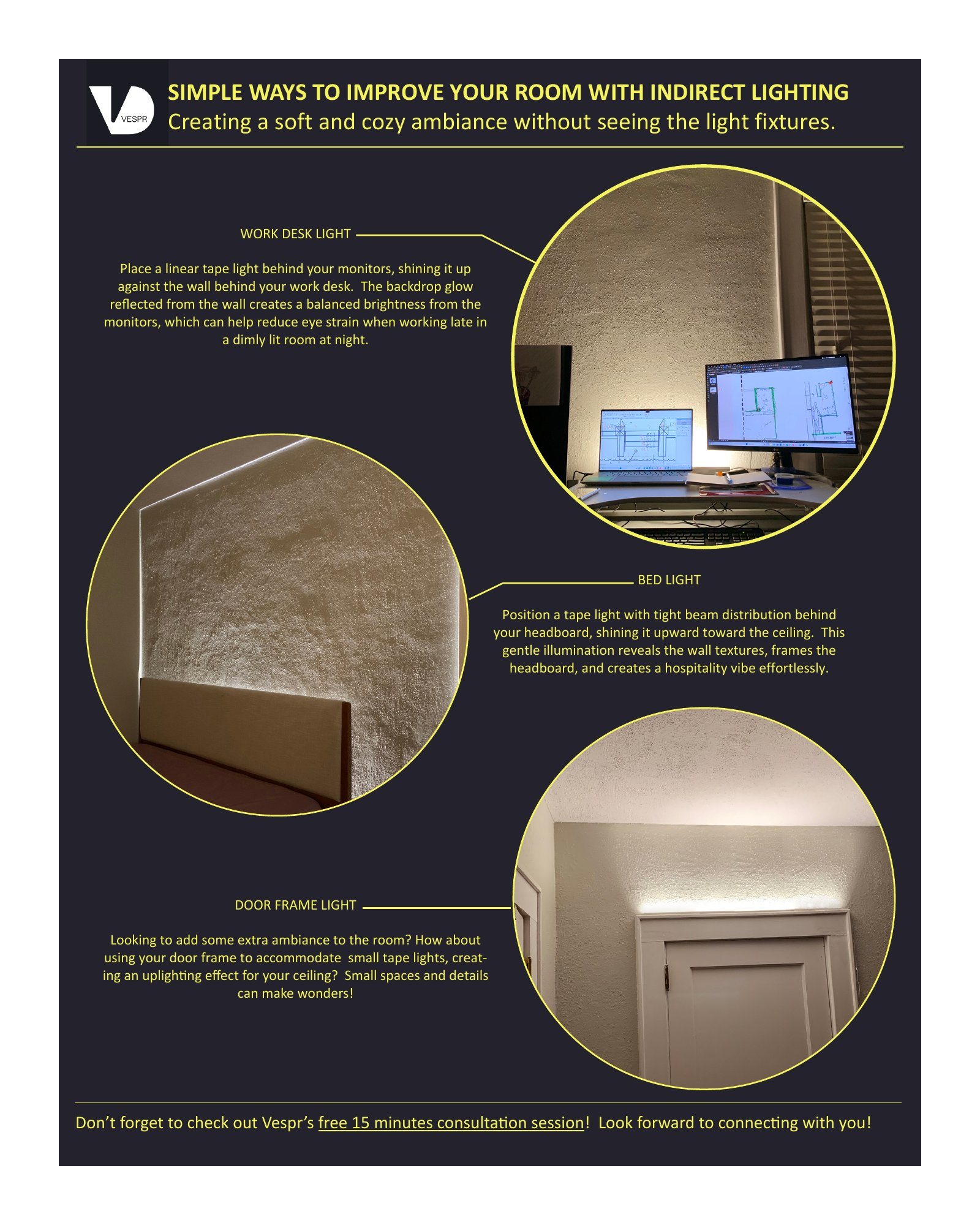 VESPR

SIMPLE WAYS TO IMPROVE YOUR ROOM WITH INDIRECT LIGHTING
Creating a soft and cozy ambiance without seeing the light fixtures.

WORK DESK LIGHT

Place a linear tape light behind your monitors, shining it up against the wall behind your work desk. The backdrop glow reflected from the wall creates a balanced brightness from the monitors, which can help reduce eye strain when working late in a dimly lit room at night.

BED LIGHT

Position a tape light with tight beam distribution behind your headboard, shining it upward toward the ceiling. This gentle illumination reveals the wall textures, frames the headboard, and creates a hospitality vibe effortlessly.

DOOR FRAME LIGHT

Looking to add some extra ambiance to the room? How about using your door frame to accommodate small tape lights, creating an uplighting effect for your ceiling? Small spaces and details can make wonders!

Don't forget to check out Vespr's free 15 minutes consultation session! Look forward to connecting with you!